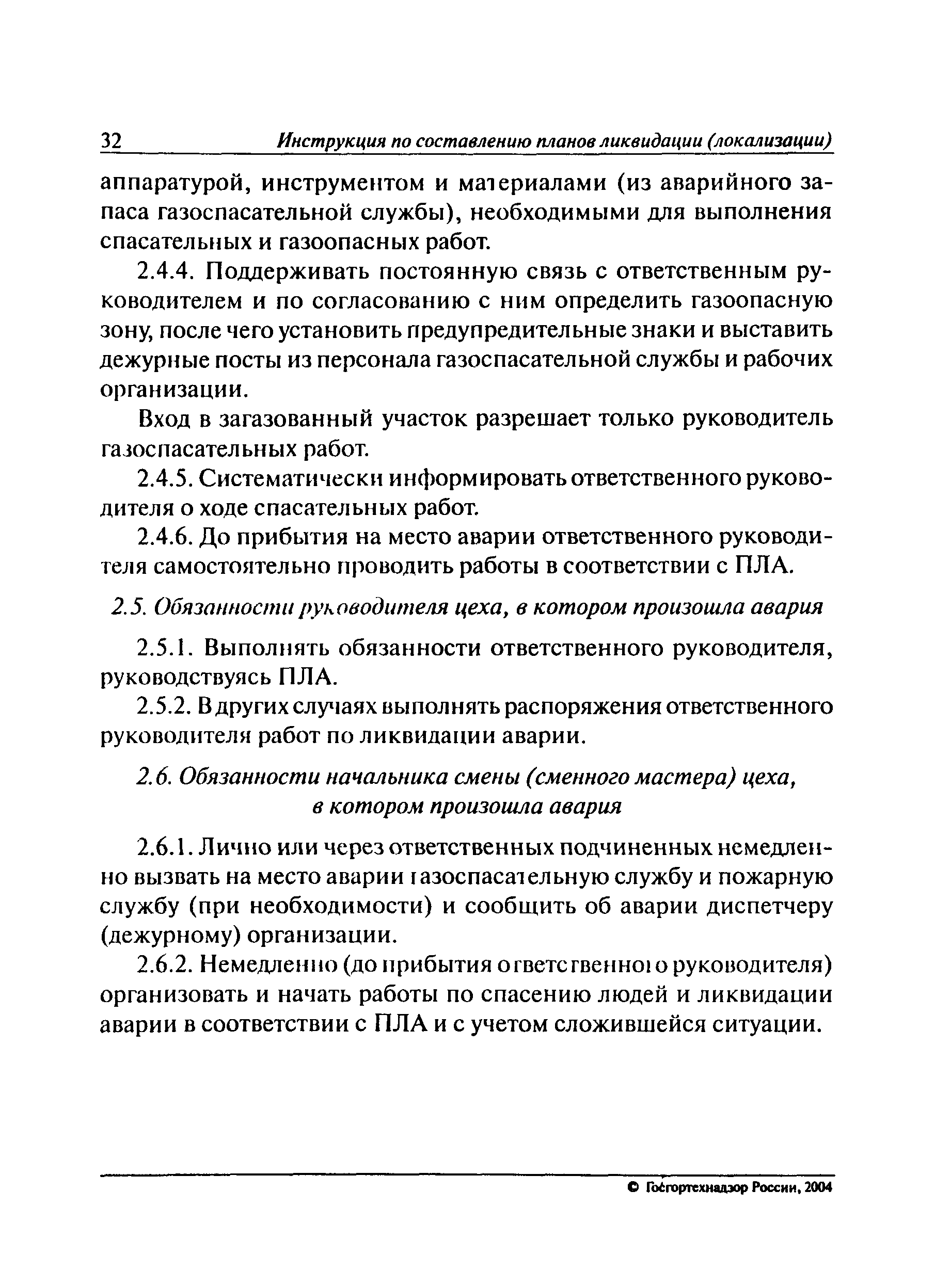 32 Инструкция по составлению планов ликвидации (локализации)

аппаратурой, инструментом и материалами (из аварийного запаса газоспасательной службы), необходимыми для выполнения спасательных и газоопасных работ.

2.4.4. Поддерживать постоянную связь с ответственным руководителем и по согласованию с ним определить газоопасную зону, после чего установить предупредительные знаки и выставить дежурные посты из персонала газоспасательной службы и рабочих организации.

Вход в загазованный участок разрешает только руководитель газоспасательных работ.

2.4.5. Систематически информировать ответственного руководителя о ходе спасательных работ.

2.4.6. До прибытия на место аварии ответственного руководителя самостоятельно проводить работы в соответствии с ПЛА.

2.5. Обязанности руководителя цеха, в котором произошла авария

2.5.1. Выполнять обязанности ответственного руководителя, руководствуясь ПЛА.

2.5.2. В других случаях выполнять распоряжения ответственного руководителя работ по ликвидации аварии.

2.6. Обязанности начальника смены (сменного мастера) цеха, в котором произошла авария

2.6.1. Лично или через ответственных подчиненных немедленно вызвать на место аварии газоспасательную службу и пожарную службу (при необходимости) и сообщить об аварии диспетчеру (дежурному) организации.

2.6.2. Немедленно (до прибытия ответственного руководителя) организовать и начать работы по спасению людей и ликвидации аварии в соответствии с ПЛА и с учетом сложившейся ситуации.

© Госгортехнадзор России, 2004